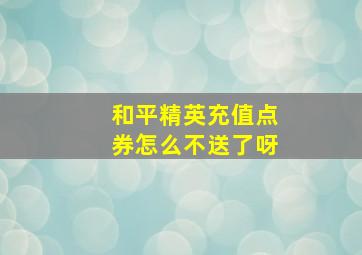 和平精英充值点券怎么不送了呀